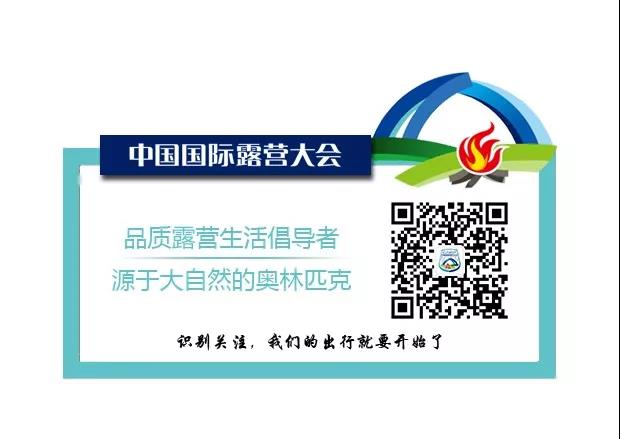 中国国际露营大会

品质露营生活倡导者
源于大自然的奥林匹克

识别关注，我们的出行就要开始了